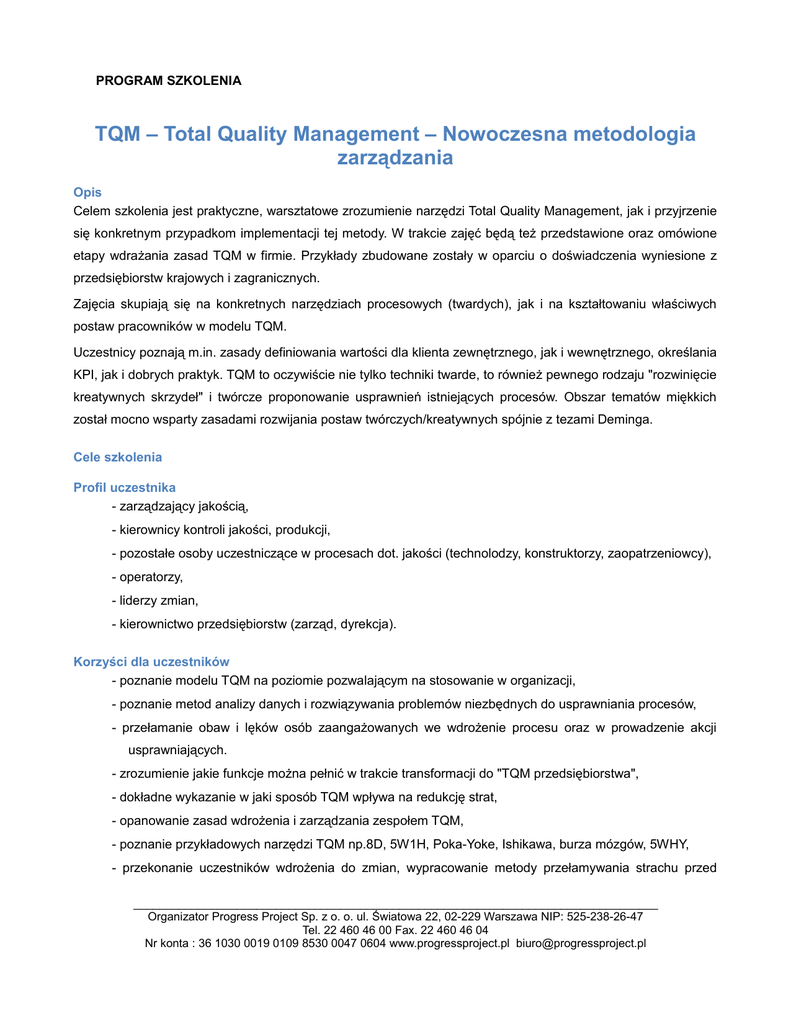 PROGRAM SZKOLENIA

TQM – Total Quality Management – Nowoczesna metodologia zarządzania

Opis
Celem szkolenia jest praktyczne, warsztatowe zrozumienie narzędzi Total Quality Management, jak i przyjrzenie się konkretnym przypadkom implementacji tej metody. W trakcie zajęć będą też przedstawione oraz omówione etapy wdrażania zasad TQM w firmie. Przykłady zbudowane zostały w oparciu o doświadczenia wyniesione z przedsiębiorstw krajowych i zagranicznych.

Zajęcia skupiają się na konkretnych narzędziach procesowych (twardych), jak i na kształtowaniu właściwych postaw pracowników w modelu TQM.

Uczestnicy poznają m.in. zasady definiowania wartości dla klienta zewnętrznego, jak i wewnętrznego, określania KPI, jak i dobrych praktyk. TQM to oczywiście nie tylko techniki twarde, to również pewnego rodzaju "rozwinięcie kreatywnych skrzydeł" i twórcze proponowanie usprawnień istniejących procesów. Obszar tematów miękkich został mocno wsparty zasadami rozwijania postaw twórczych/kreatywnych spójnie z tezami Deminga.

Cele szkolenia

Profil uczestnika
- zarządzający jakością,
- kierownicy kontroli jakości, produkcji,
- pozostałe osoby uczestniczące w procesach dot. jakości (technolodzy, konstruktorzy, zaopatrzeniowcy),
- operatorzy,
- liderzy zmian,
- kierownictwo przedsiębiorstw (zarząd, dyrekcja).

Korzyści dla uczestników
- poznanie modelu TQM na poziomie pozwalającym na stosowanie w organizacji,
- poznanie metod analizy danych i rozwiązywania problemów niezbędnych do usprawniania procesów,
- przełamanie obaw i lęków osób zaangażowanych we wdrożenie procesu oraz w prowadzenie akcji usprawniających.
- zrozumienie jakie funkcje można pełnić w trakcie transformacji do "TQM przedsiębiorstwa",
- dokładne wykazanie w jaki sposób TQM wpływa na redukcję strat,
- opanowanie zasad wdrożenia i zarządzania zespołem TQM,
- poznanie przykładowych narzędzi TQM np.8D, 5W1H, Poka-Yoke, Ishikawa, burza mózgów, 5WHY,
- przekonanie uczestników wdrożenia do zmian, wypracowanie metody przełamywania strachu przed

Organizator Progress Project Sp. z o. o. ul. Światowa 22, 02-229 Warszawa NIP: 525-238-26-47
Tel. 22 460 46 00 Fax. 22 460 46 04
Nr konta : 36 1030 0019 0109 8530 0047 0604 www.progressproject.pl biuro@progressproject.pl